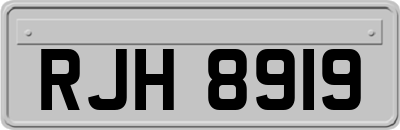 RJH 8919